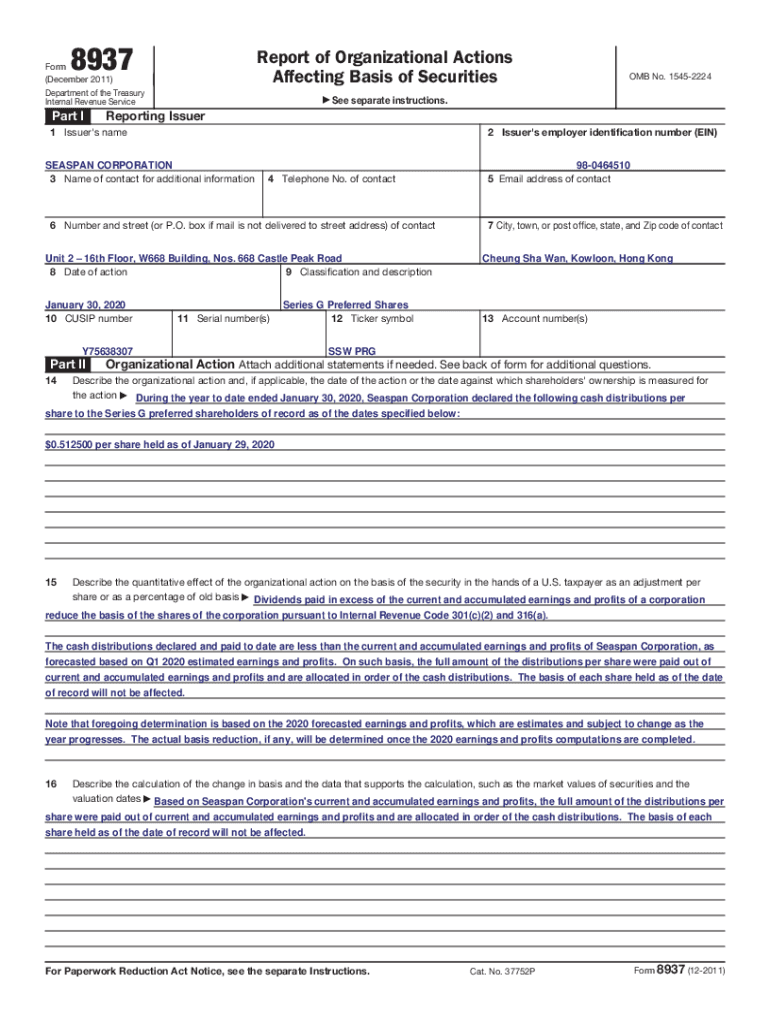 Form 8937
(December 2011)
Department of the Treasury
Internal Revenue Service

Report of Organizational Actions
Affecting Basis of Securities

► See separate instructions.

OMB No. 1545-2224

Part I Reporting Issuer

1 Issuer's name
SEASPAN CORPORATION

2 Issuer's employer identification number (EIN)
98-0464510

3 Name of contact for additional information

4 Telephone No. of contact

5 Email address of contact

6 Number and street (or P.O. box if mail is not delivered to street address) of contact
Unit 2 – 16th Floor, W668 Building, Nos. 668 Castle Peak Road

7 City, town, or post office, state, and Zip code of contact
Cheung Sha Wan, Kowloon, Hong Kong

8 Date of action
January 30, 2020

9 Classification and description
Series G Preferred Shares

10 CUSIP number
Y75638307

11 Serial number(s)

12 Ticker symbol
SSW PRG

13 Account number(s)

Part II Organizational Action Attach additional statements if needed. See back of form for additional questions.

14 Describe the organizational action and, if applicable, the date of the action or the date against which shareholders' ownership is measured for the action ► During the year to date ended January 30, 2020, Seaspan Corporation declared the following cash distributions per share to the Series G preferred shareholders of record as of the dates specified below:

$0.512500 per share held as of January 29, 2020

15 Describe the quantitative effect of the organizational action on the basis of the security in the hands of a U.S. taxpayer as an adjustment per share or as a percentage of old basis ► Dividends paid in excess of the current and accumulated earnings and profits of a corporation reduce the basis of the shares of the corporation pursuant to Internal Revenue Code 301(c)(2) and 316(a).

The cash distributions declared and paid to date are less than the current and accumulated earnings and profits of Seaspan Corporation, as forecasted based on Q1 2020 estimated earnings and profits. On such basis, the full amount of the distributions per share were paid out of current and accumulated earnings and profits and are allocated in order of the cash distributions. The basis of each share held as of the date of record will not be affected.

Note that foregoing determination is based on the 2020 forecasted earnings and profits, which are estimates and subject to change as the year progresses. The actual basis reduction, if any, will be determined once the 2020 earnings and profits computations are completed.

16 Describe the calculation of the change in basis and the data that supports the calculation, such as the market values of securities and the valuation dates ► Based on Seaspan Corporation's current and accumulated earnings and profits, the full amount of the distributions per share were paid out of current and accumulated earnings and profits and are allocated in order of the cash distributions. The basis of each share held as of the date of record will not be affected.

For Paperwork Reduction Act Notice, see the separate Instructions.
Cat. No. 37752P
Form 8937 (12-2011)